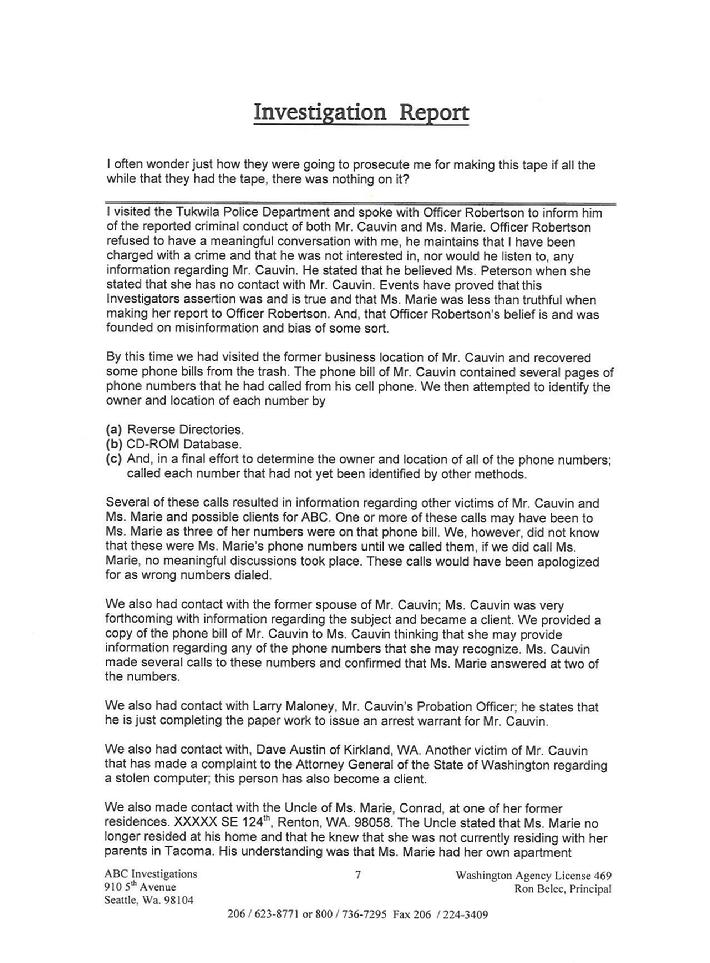 Investigation Report

I often wonder just how they were going to prosecute me for making this tape if all the while that they had the tape, there was nothing on it?

I visited the Tukwila Police Department and spoke with Officer Robertson to inform him of the reported criminal conduct of both Mr. Cauvin and Ms. Marie. Officer Robertson refused to have a meaningful conversation with me, he maintains that I have been charged with a crime and that he was not interested in, nor would he listen to, any information regarding Mr. Cauvin. He stated that he believed Ms. Peterson when she stated that she has no contact with Mr. Cauvin. Events have proved that this Investigators assertion was and is true and that Ms. Marie was less than truthful when making her report to Officer Robertson. And, that Officer Robertson's belief is and was founded on misinformation and bias of some sort.

By this time we had visited the former business location of Mr. Cauvin and recovered some phone bills from the trash. The phone bill of Mr. Cauvin contained several pages of phone numbers that he had called from his cell phone. We then attempted to identify the owner and location of each number by

(a) Reverse Directories.
(b) CD-ROM Database.
(c) And, in a final effort to determine the owner and location of all of the phone numbers; called each number that had not yet been identified by other methods.

Several of these calls resulted in information regarding other victims of Mr. Cauvin and Ms. Marie and possible clients for ABC. One or more of these calls may have been to Ms. Marie as three of her numbers were on that phone bill. We, however, did not know that these were Ms. Marie's phone numbers until we called them, if we did call Ms. Marie, no meaningful discussions took place. These calls would have been apologized for as wrong numbers dialed.

We also had contact with the former spouse of Mr. Cauvin; Ms. Cauvin was very forthcoming with information regarding the subject and became a client. We provided a copy of the phone bill of Mr. Cauvin to Ms. Cauvin thinking that she may provide information regarding any of the phone numbers that she may recognize. Ms. Cauvin made several calls to these numbers and confirmed that Ms. Marie answered at two of the numbers.

We also had contact with Larry Maloney, Mr. Cauvin's Probation Officer; he states that he is just completing the paper work to issue an arrest warrant for Mr. Cauvin.

We also had contact with, Dave Austin of Kirkland, WA. Another victim of Mr. Cauvin that has made a complaint to the Attorney General of the State of Washington regarding a stolen computer; this person has also become a client.

We also made contact with the Uncle of Ms. Marie, Conrad, at one of her former residences. XXXXX SE 124$^{th}$, Renton, WA. 98058. The Uncle stated that Ms. Marie no longer resided at his home and that he knew that she was not currently residing with her parents in Tacoma. His understanding was that Ms. Marie had her own apartment

ABC Investigations
910 5$^{th}$ Avenue
Seattle, Wa. 98104

7

Washington Agency License 469
Ron Belec, Principal

206 / 623-8771 or 800 / 736-7295 Fax 206 / 224-3409